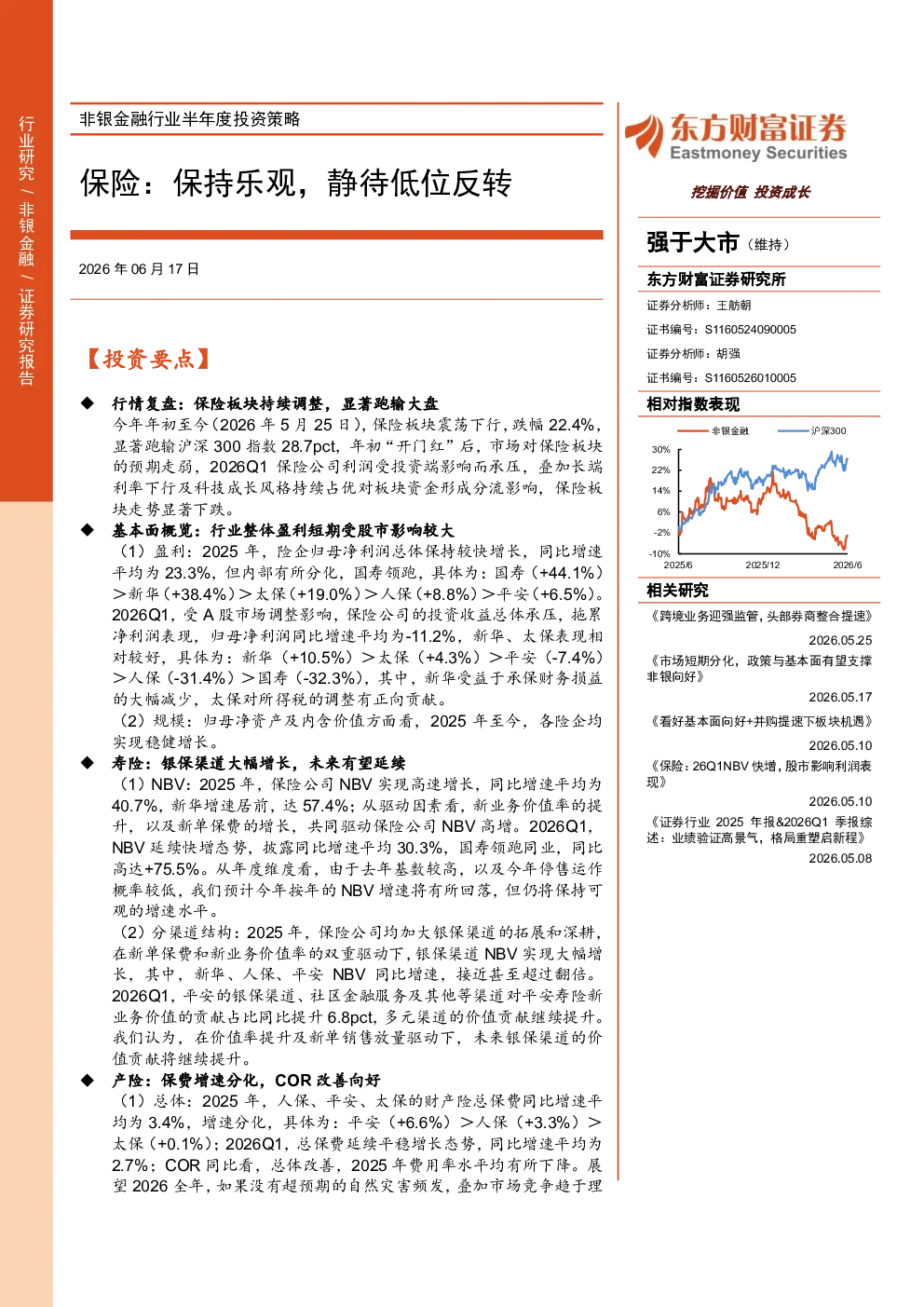 行业研究 / 非银金融 / 证券研究报告

非银金融行业半年度投资策略

保险：保持乐观，静待低位反转

2026 年 06 月 17 日

【投资要点】

◆ 行情复盘：保险板块持续调整，显著跑输大盘

今年年初至今（2026 年 5 月 25 日），保险板块震荡下行，跌幅 22.4%，显著跑输沪深 300 指数 28.7pct，年初“开门红”后，市场对保险板块的预期走弱，2026Q1 保险公司利润受投资端影响而承压，叠加长端利率下行及科技成长风格持续占优对板块资金形成分流影响，保险板块走势显著下跌。

◆ 基本面概览：行业整体盈利短期受股市影响较大

（1）盈利：2025 年，险企归母净利润总体保持较快增长，同比增速平均为 23.3%，但内部有所分化，国寿领跑，具体为：国寿（+44.1%）＞新华（+38.4%）＞太保（+19.0%）＞人保（+8.8%）＞平安（+6.5%）。2026Q1，受 A 股市场调整影响，保险公司的投资收益总体承压，拖累净利润表现，归母净利润同比增速平均为-11.2%，新华、太保表现相对较好，具体为：新华（+10.5%）＞太保（+4.3%）＞平安（-7.4%）＞人保（-31.4%）＞国寿（-32.3%），其中，新华受益于承保财务损益的大幅减少，太保对所得税的调整有正向贡献。

（2）规模：归母净资产及内含价值方面看，2025 年至今，各险企均实现稳健增长。

◆ 寿险：银保渠道大幅增长，未来有望延续

（1）NBV：2025 年，保险公司 NBV 实现高速增长，同比增速平均为 40.7%，新华增速居前，达 57.4%；从驱动因素看，新业务价值率的提升，以及新单保费的增长，共同驱动保险公司 NBV 高增。2026Q1，NBV 延续快增态势，披露同比增速平均 30.3%，国寿领跑同业，同比高达+75.5%。从年度维度看，由于去年基数较高，以及今年停售运作概率较低，我们预计今年按年的 NBV 增速将有所回落，但仍将保持可观的增速水平。

（2）分渠道结构：2025 年，保险公司均加大银保渠道的拓展和深耕，在新单保费和新业务价值率的双重驱动下，银保渠道 NBV 实现大幅增长，其中，新华、人保、平安 NBV 同比增速，接近甚至超过翻倍。2026Q1，平安的银保渠道、社区金融服务及其他等渠道对平安寿险新业务价值的贡献占比同比提升 6.8pct，多元渠道的价值贡献继续提升。我们认为，在价值率提升及新单销售放量驱动下，未来银保渠道的价值贡献将继续提升。

◆ 产险：保费增速分化，COR 改善向好

（1）总体：2025 年，人保、平安、太保的财产险总保费同比增速平均为 3.4%，增速分化，具体为：平安（+6.6%）＞人保（+3.3%）＞太保（+0.1%）；2026Q1，总保费延续平稳增长态势，同比增速平均为 2.7%；COR 同比看，总体改善，2025 年费用率水平均有所下降。展望 2026 全年，如果没有超预期的自然灾害频发，叠加市场竞争趋于理

东方财富证券
Eastmoney Securities
挖掘价值 投资成长

强于大市（维持）

东方财富证券研究所
证券分析师：王舫朝
证书编号：S1160524090005
证券分析师：胡强
证书编号：S1160526010005

相对指数表现
非银金融 沪深300
30%
22%
14%
6%
-2%
-10%
2025/6 2025/12 2026/6

相关研究
《跨境业务迎强监管，头部券商整合提速》
2026.05.25
《市场短期分化，政策与基本面有望支撑非银向好》
2026.05.17
《看好基本面向好+并购提速下板块机遇》
2026.05.10
《保险：26Q1NBV 快增，股市影响利润表现》
2026.05.10
《证券行业 2025 年报&2026Q1 季报综述：业绩验证高景气，格局重塑启新程》
2026.05.08